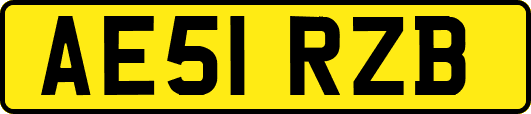 AE51 RZB